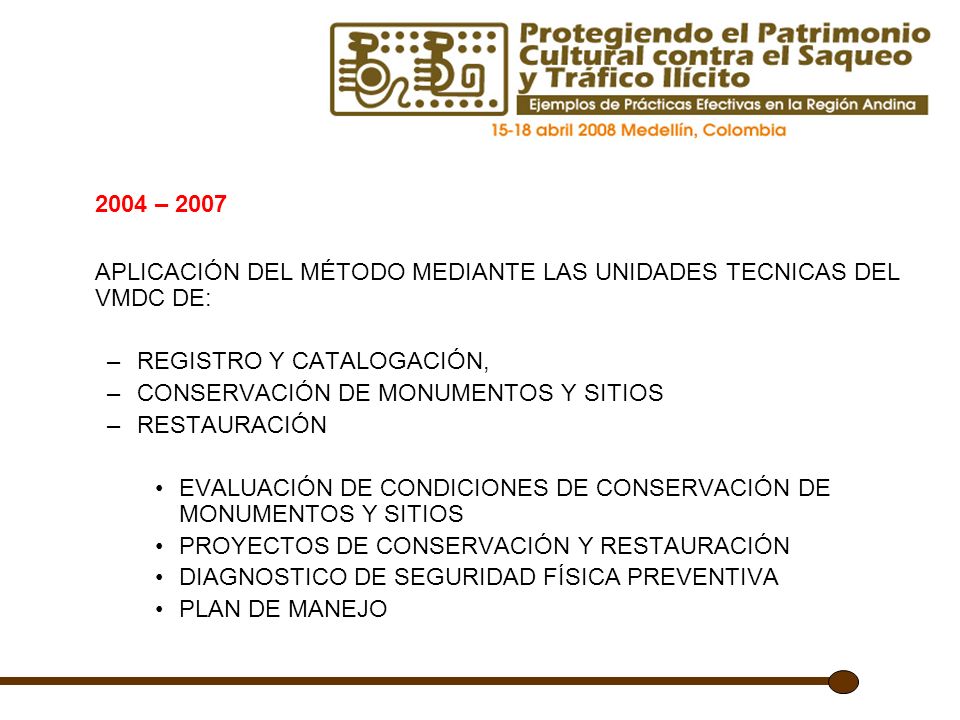 Protegiendo el Patrimonio Cultural contra el Saqueo y Tráfico Ilícito
Ejemplos de Prácticas Efectivas en la Región Andina
15-18 abril 2008 Medellín, Colombia

2004 – 2007

APLICACIÓN DEL MÉTODO MEDIANTE LAS UNIDADES TECNICAS DEL VMDC DE:

– REGISTRO Y CATALOGACIÓN,
– CONSERVACIÓN DE MONUMENTOS Y SITIOS
– RESTAURACIÓN

• EVALUACIÓN DE CONDICIONES DE CONSERVACIÓN DE MONUMENTOS Y SITIOS
• PROYECTOS DE CONSERVACIÓN Y RESTAURACIÓN
• DIAGNOSTICO DE SEGURIDAD FÍSICA PREVENTIVA
• PLAN DE MANEJO